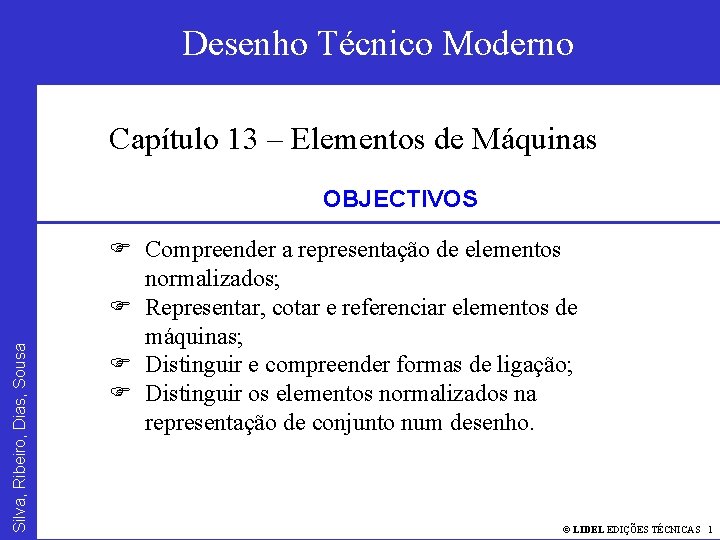 Desenho Técnico Moderno

Capítulo 13 – Elementos de Máquinas

OBJECTIVOS

☞ Compreender a representação de elementos normalizados;
☞ Representar, cotar e referenciar elementos de máquinas;
☞ Distinguir e compreender formas de ligação;
☞ Distinguir os elementos normalizados na representação de conjunto num desenho.

Silva, Ribeiro, Dias, Sousa

© LIDEL EDIÇÕES TÉCNICAS 1